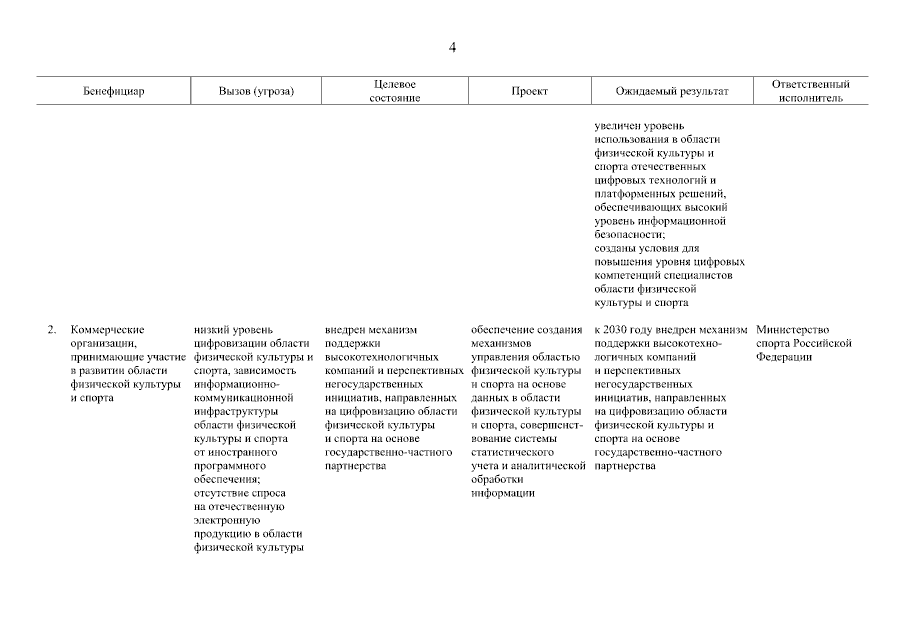 4

| | Бенефициар | Вызов (угроза) | Целевое состояние | Проект | Ожидаемый результат | Ответственный исполнитель |
|---|---|---|---|---|---|---|
| | | | | | увеличен уровень использования в области физической культуры и спорта отечественных цифровых технологий и платформенных решений, обеспечивающих высокий уровень информационной безопасности; созданы условия для повышения уровня цифровых компетенций специалистов области физической культуры и спорта | |
| 2. | Коммерческие организации, принимающие участие в развитии области физической культуры и спорта | низкий уровень цифровизации области физической культуры и спорта, зависимость информационно-коммуникационной инфраструктуры области физической культуры и спорта от иностранного программного обеспечения; отсутствие спроса на отечественную электронную продукцию в области физической культуры | внедрен механизм поддержки высокотехнологичных компаний и перспективных негосударственных инициатив, направленных на цифровизацию области физической культуры и спорта на основе государственно-частного партнерства | обеспечение создания механизмов управления областью физической культуры и спорта на основе данных в области физической культуры и спорта, совершенствование системы статистического учета и аналитической обработки информации | к 2030 году внедрен механизм поддержки высокотехнологичных компаний и перспективных негосударственных инициатив, направленных на цифровизацию области физической культуры и спорта на основе государственно-частного партнерства | Министерство спорта Российской Федерации |